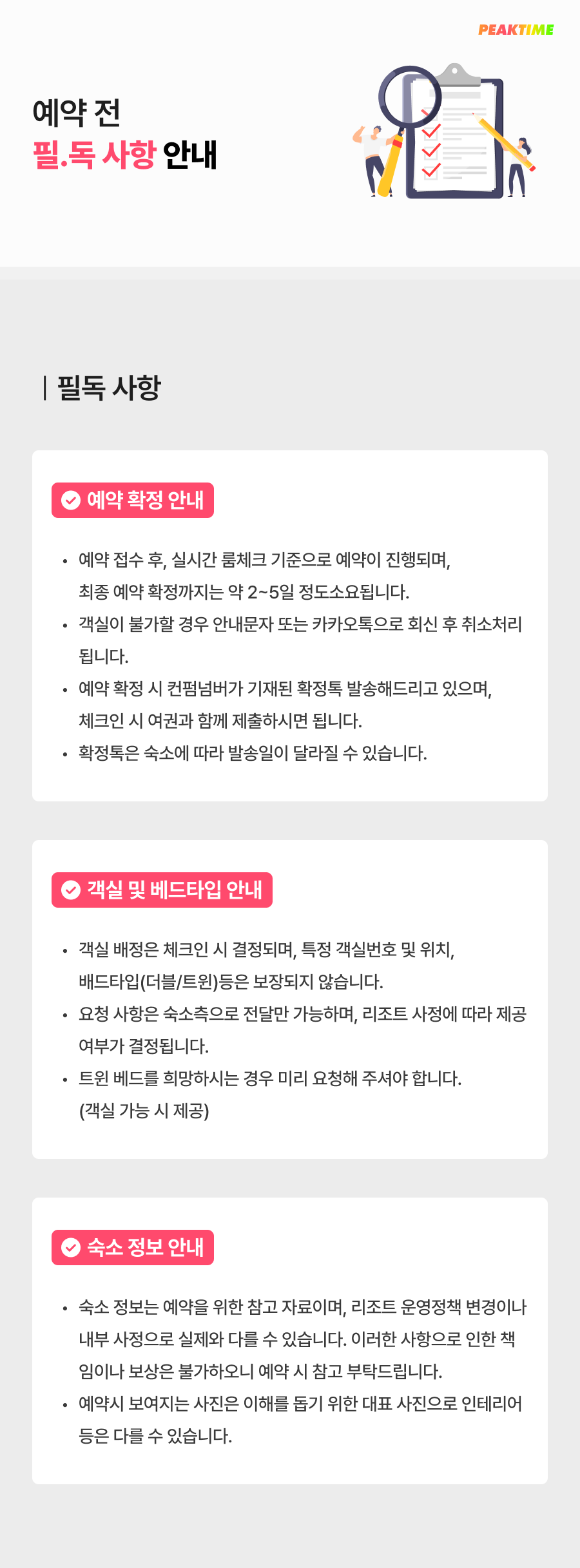 PEAKTIME

예약 전
필.독 사항 안내

| 필독 사항

예약 확정 안내

• 예약 접수 후, 실시간 룸체크 기준으로 예약이 진행되며, 최종 예약 확정까지는 약 2~5일 정도소요됩니다.
• 객실이 불가할 경우 안내문자 또는 카카오톡으로 회신 후 취소처리 됩니다.
• 예약 확정 시 컨펌넘버가 기재된 확정톡 발송해드리고 있으며, 체크인 시 여권과 함께 제출하시면 됩니다.
• 확정톡은 숙소에 따라 발송일이 달라질 수 있습니다.

객실 및 베드타입 안내

• 객실 배정은 체크인 시 결정되며, 특정 객실번호 및 위치, 배드타입(더블/트윈)등은 보장되지 않습니다.
• 요청 사항은 숙소측으로 전달만 가능하며, 리조트 사정에 따라 제공 여부가 결정됩니다.
• 트윈 베드를 희망하시는 경우 미리 요청해 주셔야 합니다. (객실 가능 시 제공)

숙소 정보 안내

• 숙소 정보는 예약을 위한 참고 자료이며, 리조트 운영정책 변경이나 내부 사정으로 실제와 다를 수 있습니다. 이러한 사항으로 인한 책임이나 보상은 불가하오니 예약 시 참고 부탁드립니다.
• 예약시 보여지는 사진은 이해를 돕기 위한 대표 사진으로 인테리어 등은 다를 수 있습니다.